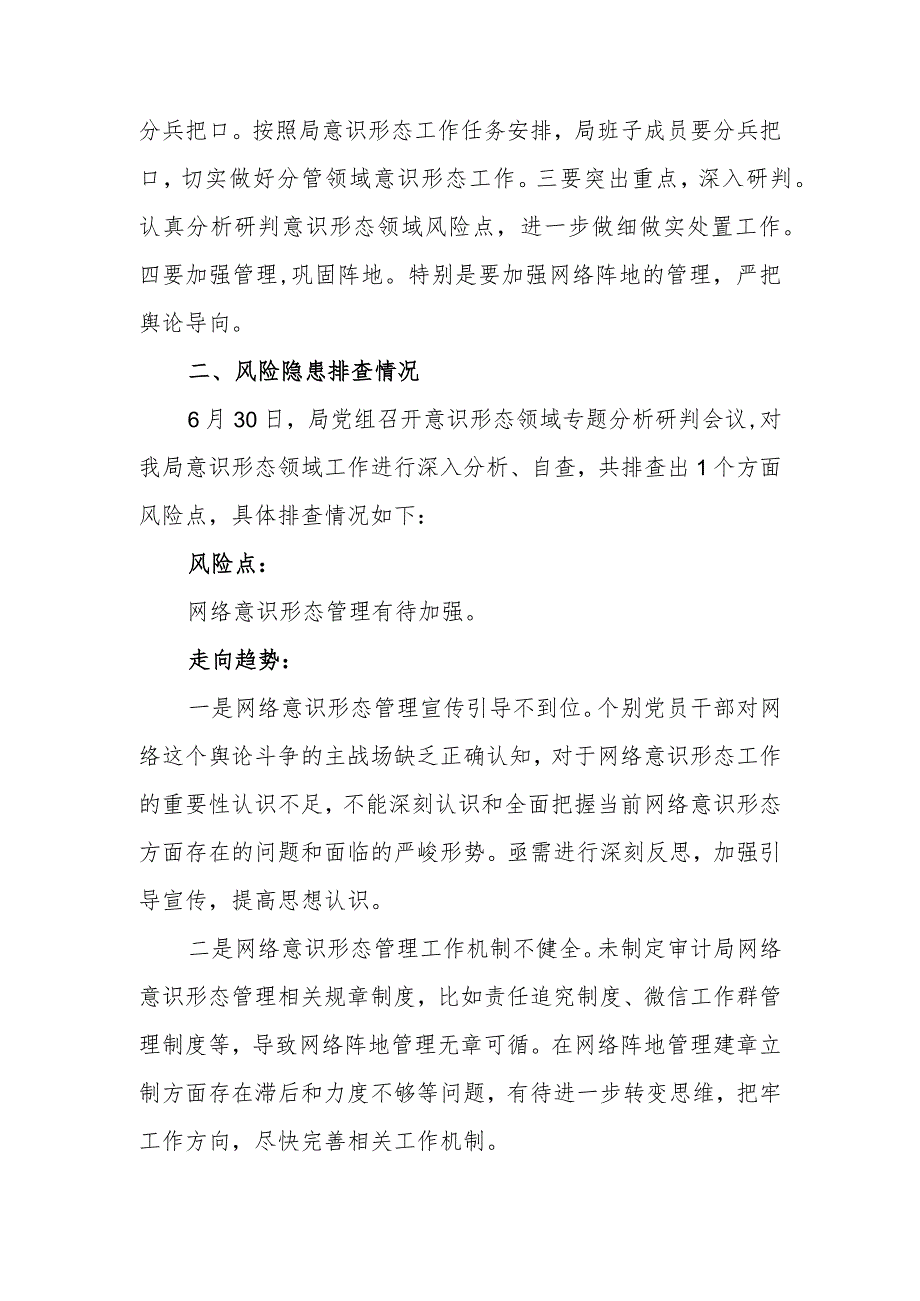 分兵把口。按照局意识形态工作任务安排，局班子成员要分兵把口，切实做好分管领域意识形态工作。三要突出重点，深入研判。认真分析研判意识形态领域风险点，进一步做细做实处置工作。四要加强管理,巩固阵地。特别是要加强网络阵地的管理，严把舆论导向。

二、风险隐患排查情况

6月30日，局党组召开意识形态领域专题分析研判会议,对我局意识形态领域工作进行深入分析、自查，共排查出1个方面风险点，具体排查情况如下：

风险点：

网络意识形态管理有待加强。

走向趋势：

一是网络意识形态管理宣传引导不到位。个别党员干部对网络这个舆论斗争的主战场缺乏正确认知，对于网络意识形态工作的重要性认识不足，不能深刻认识和全面把握当前网络意识形态方面存在的问题和面临的严峻形势。亟需进行深刻反思，加强引导宣传，提高思想认识。

二是网络意识形态管理工作机制不健全。未制定审计局网络意识形态管理相关规章制度，比如责任追究制度、微信工作群管理制度等，导致网络阵地管理无章可循。在网络阵地管理建章立制方面存在滞后和力度不够等问题，有待进一步转变思维，把牢工作方向，尽快完善相关工作机制。